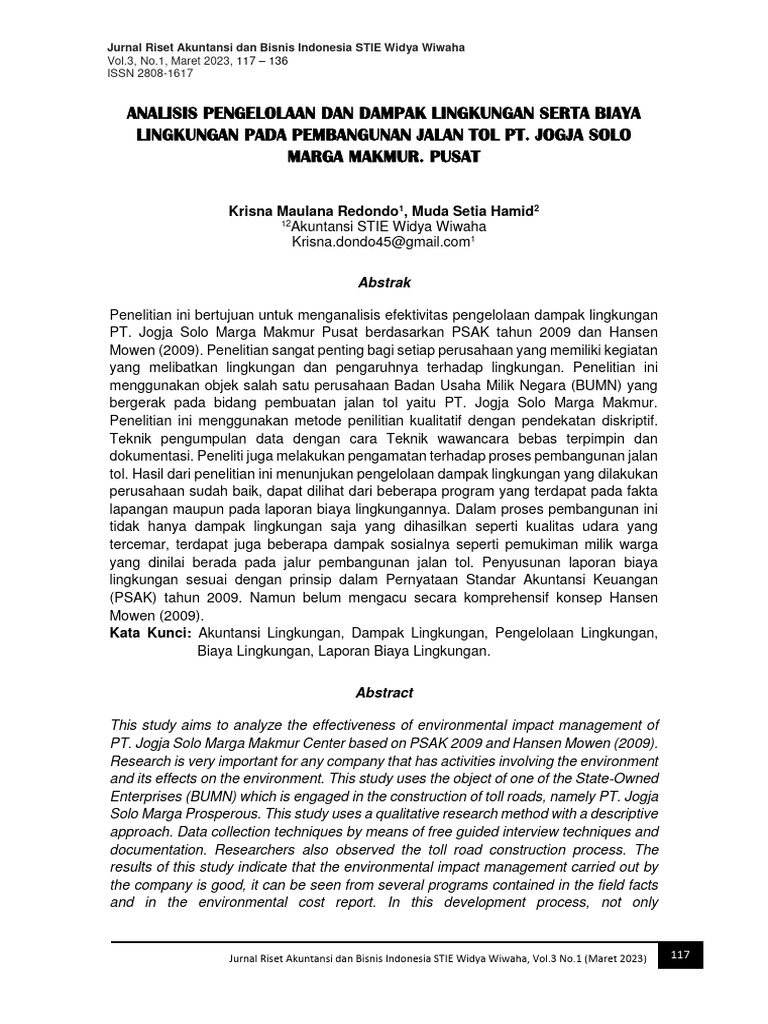 Jurnal Riset Akuntansi dan Bisnis Indonesia STIE Widya Wiwaha
Vol.3, No.1, Maret 2023, 117 – 136
ISSN 2808-1617

ANALISIS PENGELOLAAN DAN DAMPAK LINGKUNGAN SERTA BIAYA LINGKUNGAN PADA PEMBANGUNAN JALAN TOL PT. JOGJA SOLO MARGA MAKMUR. PUSAT

Krisna Maulana Redondo$^1$, Muda Setia Hamid$^2$
$^{12}$Akuntansi STIE Widya Wiwaha
Krisna.dondo45@gmail.com$^1$

Abstrak

Penelitian ini bertujuan untuk menganalisis efektivitas pengelolaan dampak lingkungan PT. Jogja Solo Marga Makmur Pusat berdasarkan PSAK tahun 2009 dan Hansen Mowen (2009). Penelitian sangat penting bagi setiap perusahaan yang memiliki kegiatan yang melibatkan lingkungan dan pengaruhnya terhadap lingkungan. Penelitian ini menggunakan objek salah satu perusahaan Badan Usaha Milik Negara (BUMN) yang bergerak pada bidang pembuatan jalan tol yaitu PT. Jogja Solo Marga Makmur. Penelitian ini menggunakan metode penilitian kualitatif dengan pendekatan diskriptif. Teknik pengumpulan data dengan cara Teknik wawancara bebas terpimpin dan dokumentasi. Peneliti juga melakukan pengamatan terhadap proses pembangunan jalan tol. Hasil dari penelitian ini menunjukan pengelolaan dampak lingkungan yang dilakukan perusahaan sudah baik, dapat dilihat dari beberapa program yang terdapat pada fakta lapangan maupun pada laporan biaya lingkungannya. Dalam proses pembangunan ini tidak hanya dampak lingkungan saja yang dihasilkan seperti kualitas udara yang tercemar, terdapat juga beberapa dampak sosialnya seperti pemukiman milik warga yang dinilai berada pada jalur pembangunan jalan tol. Penyusunan laporan biaya lingkungan sesuai dengan prinsip dalam Pernyataan Standar Akuntansi Keuangan (PSAK) tahun 2009. Namun belum mengacu secara komprehensif konsep Hansen Mowen (2009).
Kata Kunci: Akuntansi Lingkungan, Dampak Lingkungan, Pengelolaan Lingkungan, Biaya Lingkungan, Laporan Biaya Lingkungan.

Abstract

This study aims to analyze the effectiveness of environmental impact management of PT. Jogja Solo Marga Makmur Center based on PSAK 2009 and Hansen Mowen (2009). Research is very important for any company that has activities involving the environment and its effects on the environment. This study uses the object of one of the State-Owned Enterprises (BUMN) which is engaged in the construction of toll roads, namely PT. Jogja Solo Marga Prosperous. This study uses a qualitative research method with a descriptive approach. Data collection techniques by means of free guided interview techniques and documentation. Researchers also observed the toll road construction process. The results of this study indicate that the environmental impact management carried out by the company is good, it can be seen from several programs contained in the field facts and in the environmental cost report. In this development process, not only

Jurnal Riset Akuntansi dan Bisnis Indonesia STIE Widya Wiwaha, Vol.3 No.1 (Maret 2023) 117